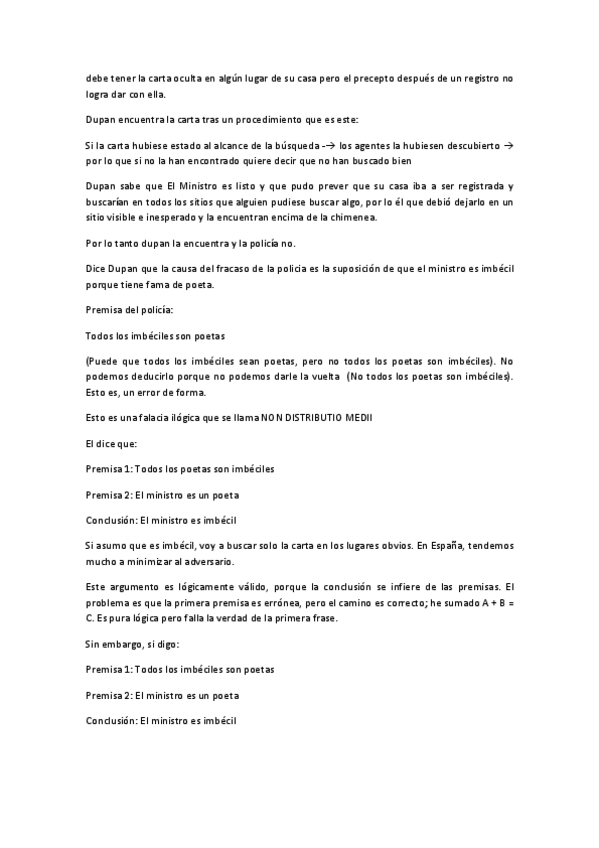 debe tener la carta oculta en algún lugar de su casa pero el precepto después de un registro no logra dar con ella.

Dupan encuentra la carta tras un procedimiento que es este:

Si la carta hubiese estado al alcance de la búsqueda -→ los agentes la hubiesen descubierto → por lo que si no la han encontrado quiere decir que no han buscado bien

Dupan sabe que El Ministro es listo y que pudo prever que su casa iba a ser registrada y buscarían en todos los sitios que alguien pudiese buscar algo, por lo él que debió dejarlo en un sitio visible e inesperado y la encuentran encima de la chimenea.

Por lo tanto dupan la encuentra y la policía no.

Dice Dupan que la causa del fracaso de la policia es la suposición de que el ministro es imbécil porque tiene fama de poeta.

Premisa del policía:

Todos los imbéciles son poetas

(Puede que todos los imbéciles sean poetas, pero no todos los poetas son imbéciles). No podemos deducirlo porque no podemos darle la vuelta (No todos los poetas son imbéciles). Esto es, un error de forma.

Esto es una falacia ilógica que se llama NON DISTRIBUTIO MEDII

El dice que:

Premisa 1: Todos los poetas son imbéciles

Premisa 2: El ministro es un poeta

Conclusión: El ministro es imbécil

Si asumo que es imbécil, voy a buscar solo la carta en los lugares obvios. En España, tendemos mucho a minimizar al adversario.

Este argumento es lógicamente válido, porque la conclusión se infiere de las premisas. El problema es que la primera premisa es errónea, pero el camino es correcto; he sumado A + B = C. Es pura lógica pero falla la verdad de la primera frase.

Sin embargo, si digo:

Premisa 1: Todos los imbéciles son poetas

Premisa 2: El ministro es un poeta

Conclusión: El ministro es imbécil